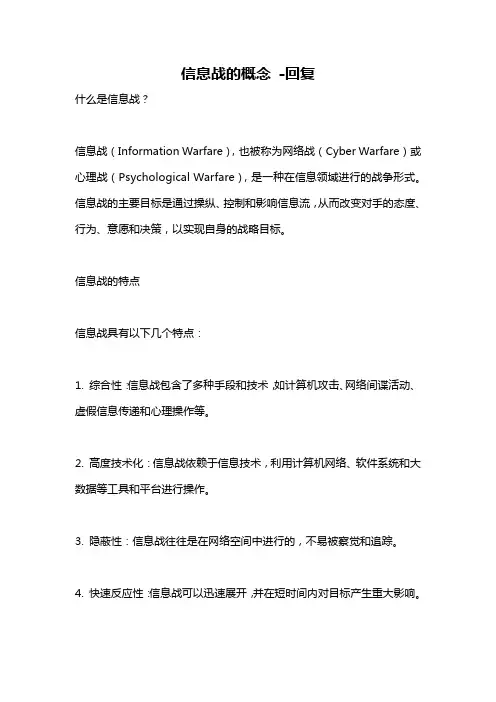 信息战的概念 -回复

什么是信息战？

信息战（Information Warfare），也被称为网络战（Cyber Warfare）或心理战（Psychological Warfare），是一种在信息领域进行的战争形式。信息战的主要目标是通过操纵、控制和影响信息流，从而改变对手的态度、行为、意愿和决策，以实现自身的战略目标。

信息战的特点

信息战具有以下几个特点：

1. 综合性：信息战包含了多种手段和技术，如计算机攻击、网络间谍活动、虚假信息传递和心理操作等。

2. 高度技术化：信息战依赖于信息技术，利用计算机网络、软件系统和大数据等工具和平台进行操作。

3. 隐蔽性：信息战往往是在网络空间中进行的，不易被察觉和追踪。

4. 快速反应性：信息战可以迅速展开，并在短时间内对目标产生重大影响。